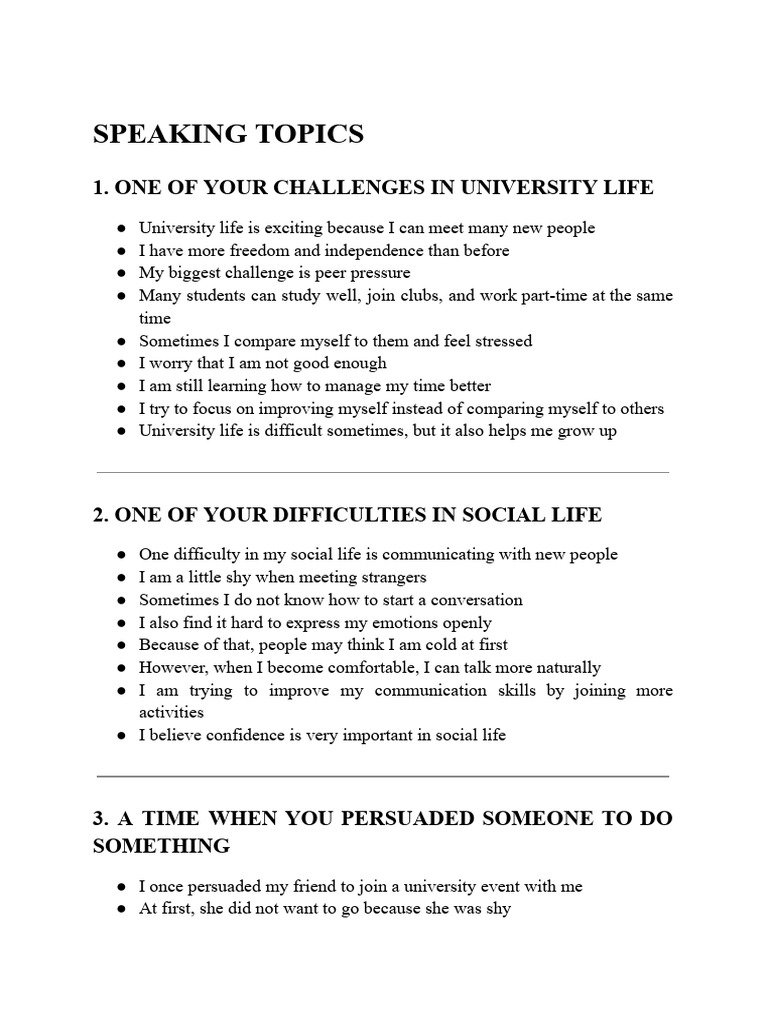 SPEAKING TOPICS

1. ONE OF YOUR CHALLENGES IN UNIVERSITY LIFE

● University life is exciting because I can meet many new people
● I have more freedom and independence than before
● My biggest challenge is peer pressure
● Many students can study well, join clubs, and work part-time at the same time
● Sometimes I compare myself to them and feel stressed
● I worry that I am not good enough
● I am still learning how to manage my time better
● I try to focus on improving myself instead of comparing myself to others
● University life is difficult sometimes, but it also helps me grow up

2. ONE OF YOUR DIFFICULTIES IN SOCIAL LIFE

● One difficulty in my social life is communicating with new people
● I am a little shy when meeting strangers
● Sometimes I do not know how to start a conversation
● I also find it hard to express my emotions openly
● Because of that, people may think I am cold at first
● However, when I become comfortable, I can talk more naturally
● I am trying to improve my communication skills by joining more activities
● I believe confidence is very important in social life

3. A TIME WHEN YOU PERSUADED SOMEONE TO DO SOMETHING

● I once persuaded my friend to join a university event with me
● At first, she did not want to go because she was shy